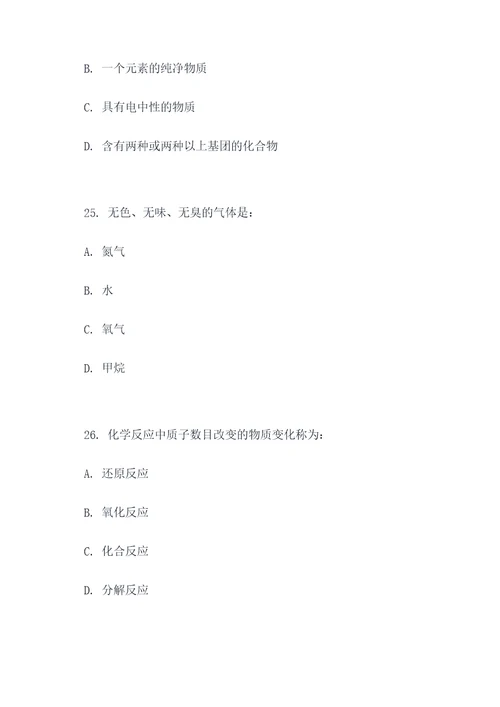 B. 一个元素的纯净物质

C. 具有电中性的物质

D. 含有两种或两种以上基团的化合物

25. 无色、无味、无臭的气体是：

A. 氮气

B. 水

C. 氧气

D. 甲烷

26. 化学反应中质子数目改变的物质变化称为：

A. 还原反应

B. 氧化反应

C. 化合反应

D. 分解反应